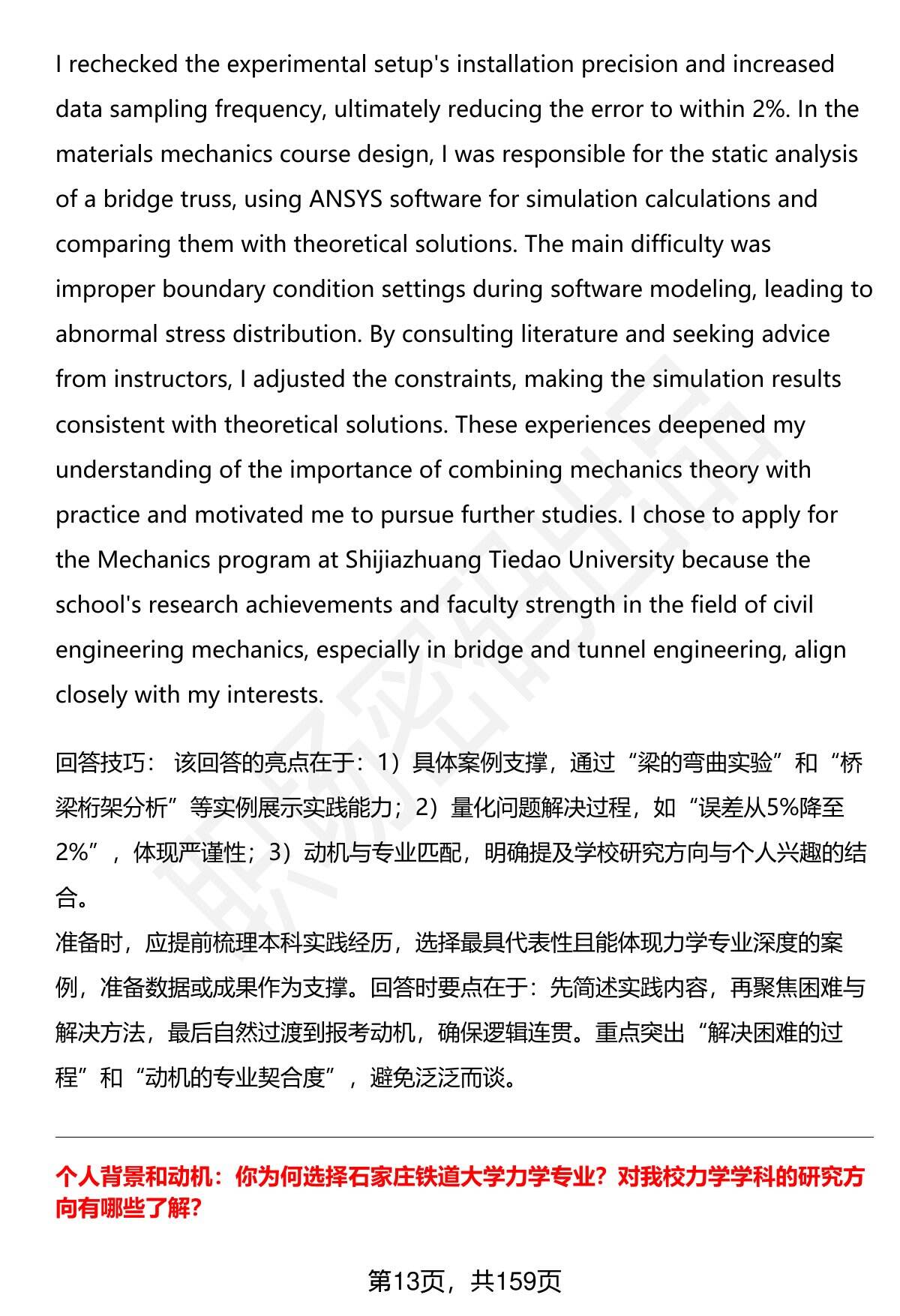 I rechecked the experimental setup's installation precision and increased data sampling frequency, ultimately reducing the error to within 2%. In the materials mechanics course design, I was responsible for the static analysis of a bridge truss, using ANSYS software for simulation calculations and comparing them with theoretical solutions. The main difficulty was improper boundary condition settings during software modeling, leading to abnormal stress distribution. By consulting literature and seeking advice from instructors, I adjusted the constraints, making the simulation results consistent with theoretical solutions. These experiences deepened my understanding of the importance of combining mechanics theory with practice and motivated me to pursue further studies. I chose to apply for the Mechanics program at Shijiazhuang Tiedao University because the school's research achievements and faculty strength in the field of civil engineering mechanics, especially in bridge and tunnel engineering, align closely with my interests.

回答技巧： 该回答的亮点在于：1）具体案例支撑，通过“梁的弯曲实验”和“桥梁桁架分析”等实例展示实践能力；2）量化问题解决过程，如“误差从5%降至2%”，体现严谨性；3）动机与专业匹配，明确提及学校研究方向与个人兴趣的结合。
准备时，应提前梳理本科实践经历，选择最具代表性且能体现力学专业深度的案例，准备数据或成果作为支撑。回答时要点在于：先简述实践内容，再聚焦困难与解决方法，最后自然过渡到报考动机，确保逻辑连贯。重点突出“解决困难的过程”和“动机的专业契合度”，避免泛泛而谈。

个人背景和动机：你为何选择石家庄铁道大学力学专业？对我校力学学科的研究方向有哪些了解？

第13页，共159页